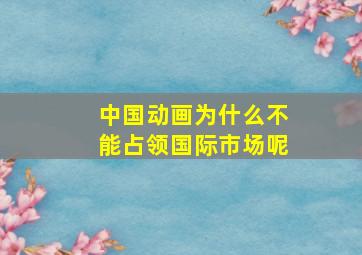 中国动画为什么不能占领国际市场呢